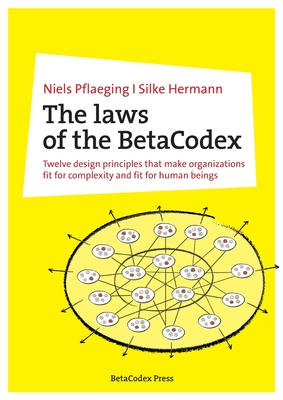 Niels Pflaeging I Silke Hermann

The laws of the BetaCodex

Twelve design principles that make organizations fit for complexity and fit for human beings

BetaCodex Press